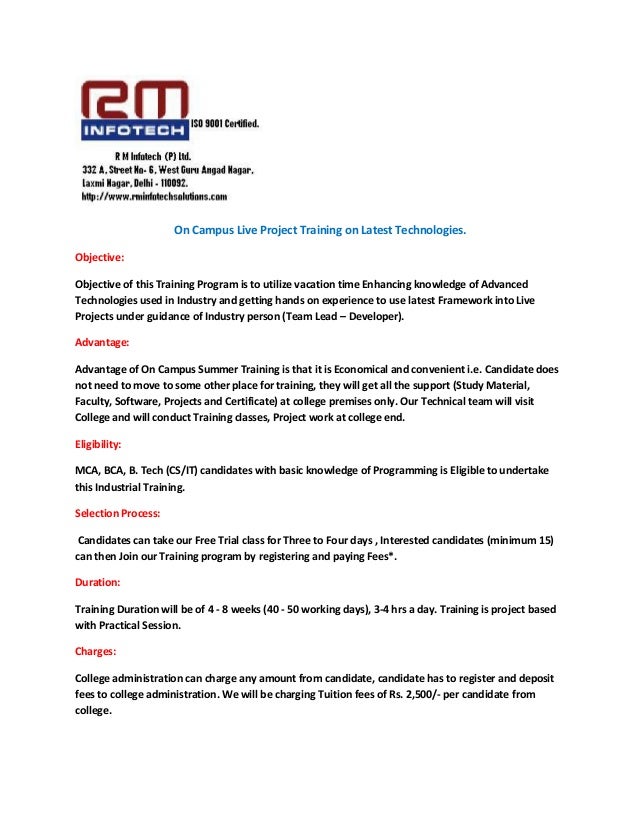 RM INFOTECH ISO 9001 Certified.

R M Infotech (P) Ltd.
332 A, Street No- 6, West Guru Angad Nagar,
Laxmi Nagar, Delhi - 110092.
http://www.rminfotechsolutions.com

On Campus Live Project Training on Latest Technologies.

Objective:

Objective of this Training Program is to utilize vacation time Enhancing knowledge of Advanced Technologies used in Industry and getting hands on experience to use latest Framework into Live Projects under guidance of Industry person (Team Lead – Developer).

Advantage:

Advantage of On Campus Summer Training is that it is Economical and convenient i.e. Candidate does not need to move to some other place for training, they will get all the support (Study Material, Faculty, Software, Projects and Certificate) at college premises only. Our Technical team will visit College and will conduct Training classes, Project work at college end.

Eligibility:

MCA, BCA, B. Tech (CS/IT) candidates with basic knowledge of Programming is Eligible to undertake this Industrial Training.

Selection Process:

Candidates can take our Free Trial class for Three to Four days , Interested candidates (minimum 15) can then Join our Training program by registering and paying Fees*.

Duration:

Training Duration will be of 4 - 8 weeks (40 - 50 working days), 3-4 hrs a day. Training is project based with Practical Session.

Charges:

College administration can charge any amount from candidate, candidate has to register and deposit fees to college administration. We will be charging Tuition fees of Rs. 2,500/- per candidate from college.